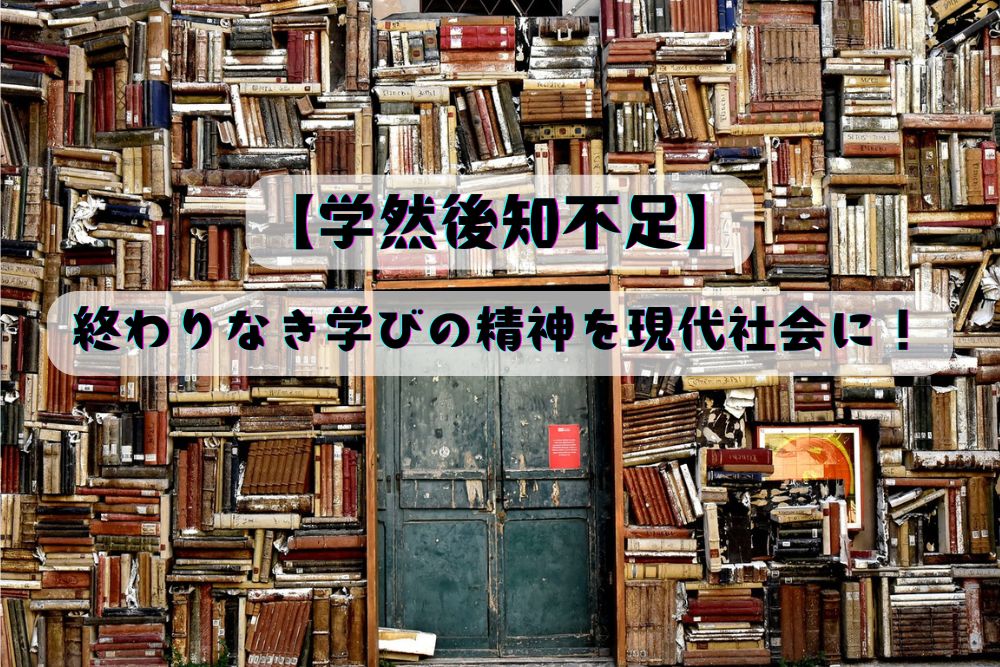 【学然後知不足】

終わりなき学びの精神を現代社会に！